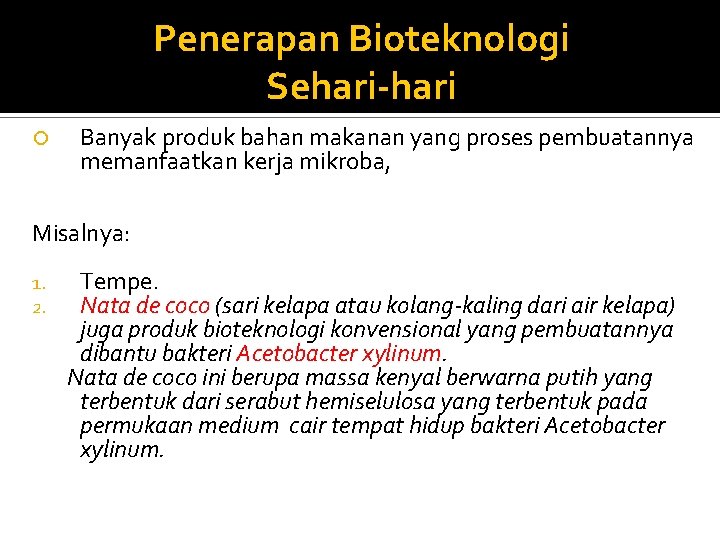 Penerapan Bioteknologi Sehari-hari

Banyak produk bahan makanan yang proses pembuatannya memanfaatkan kerja mikroba,

Misalnya:

1. Tempe.
2. Nata de coco (sari kelapa atau kolang-kaling dari air kelapa) juga produk bioteknologi konvensional yang pembuatannya dibantu bakteri Acetobacter xylinum.

Nata de coco ini berupa massa kenyal berwarna putih yang terbentuk dari serabut hemiselulosa yang terbentuk pada permukaan medium cair tempat hidup bakteri Acetobacter xylinum.